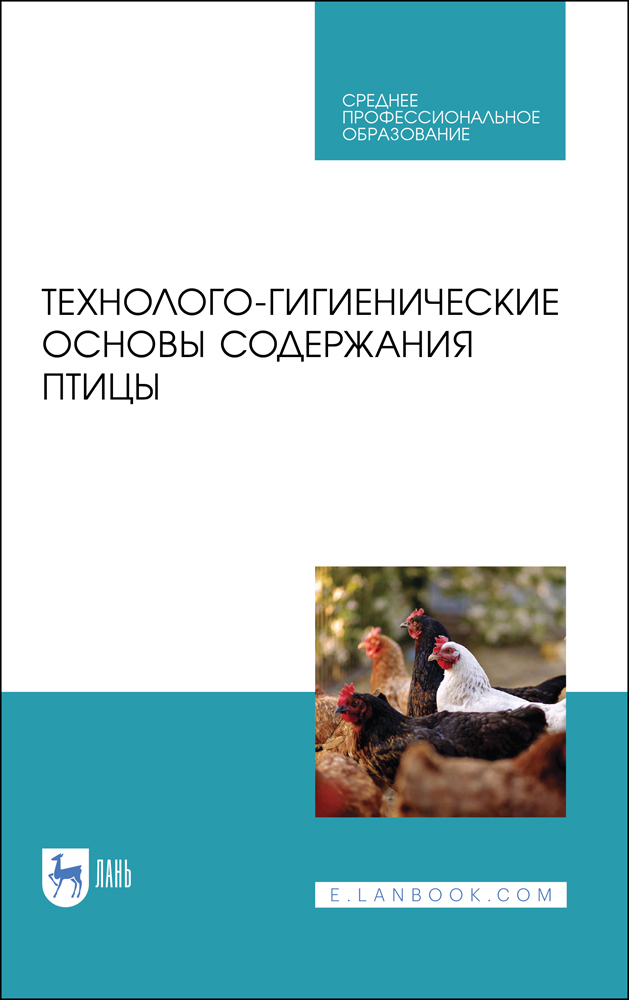 СРЕДНЕЕ ПРОФЕССИОНАЛЬНОЕ ОБРАЗОВАНИЕ

ТЕХНОЛОГО-ГИГИЕНИЧЕСКИЕ ОСНОВЫ СОДЕРЖАНИЯ ПТИЦЫ

ЛАНЬ

E.LANBOOK.COM